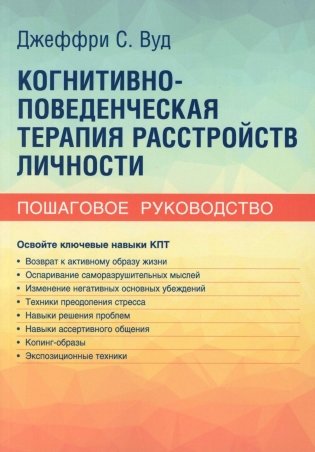 Джеффри С. Вуд

КОГНИТИВНО-ПОВЕДЕНЧЕСКАЯ ТЕРАПИЯ РАССТРОЙСТВ ЛИЧНОСТИ

ПОШАГОВОЕ РУКОВОДСТВО

Освойте ключевые навыки КПТ

• Возврат к активному образу жизни
• Оспаривание саморазрушительных мыслей
• Изменение негативных основных убеждений
• Техники преодоления стресса
• Навыки решения проблем
• Навыки ассертивного общения
• Копинг-образы
• Экспозиционные техники